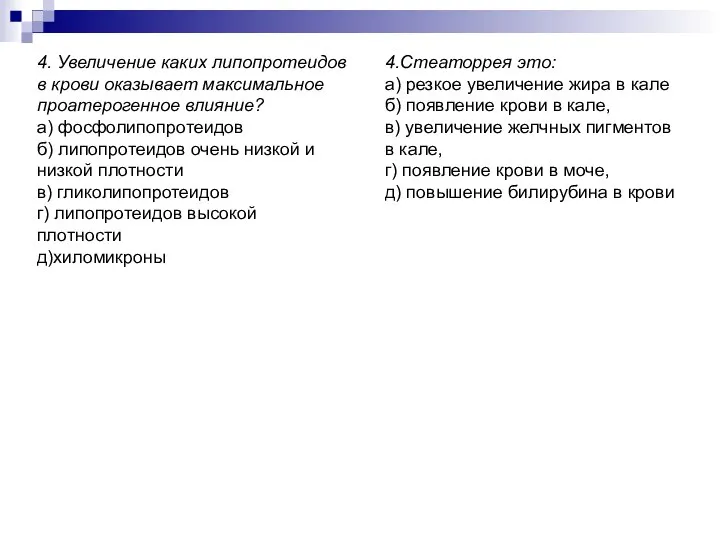 4. Увеличение каких липопротеидов в крови оказывает максимальное проатерогенное влияние?
а) фосфолипопротеидов
б) липопротеидов очень низкой и низкой плотности
в) гликолипопротеидов
г) липопротеидов высокой плотности
д)хиломикроны

4.Стеаторрея это:
а) резкое увеличение жира в кале
б) появление крови в кале,
в) увеличение желчных пигментов в кале,
г) появление крови в моче,
д) повышение билирубина в крови